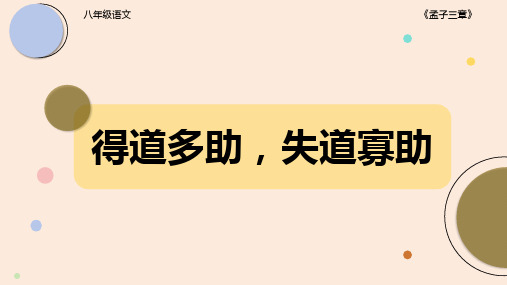 八年级语文

《孟子三章》

得道多助，失道寡助